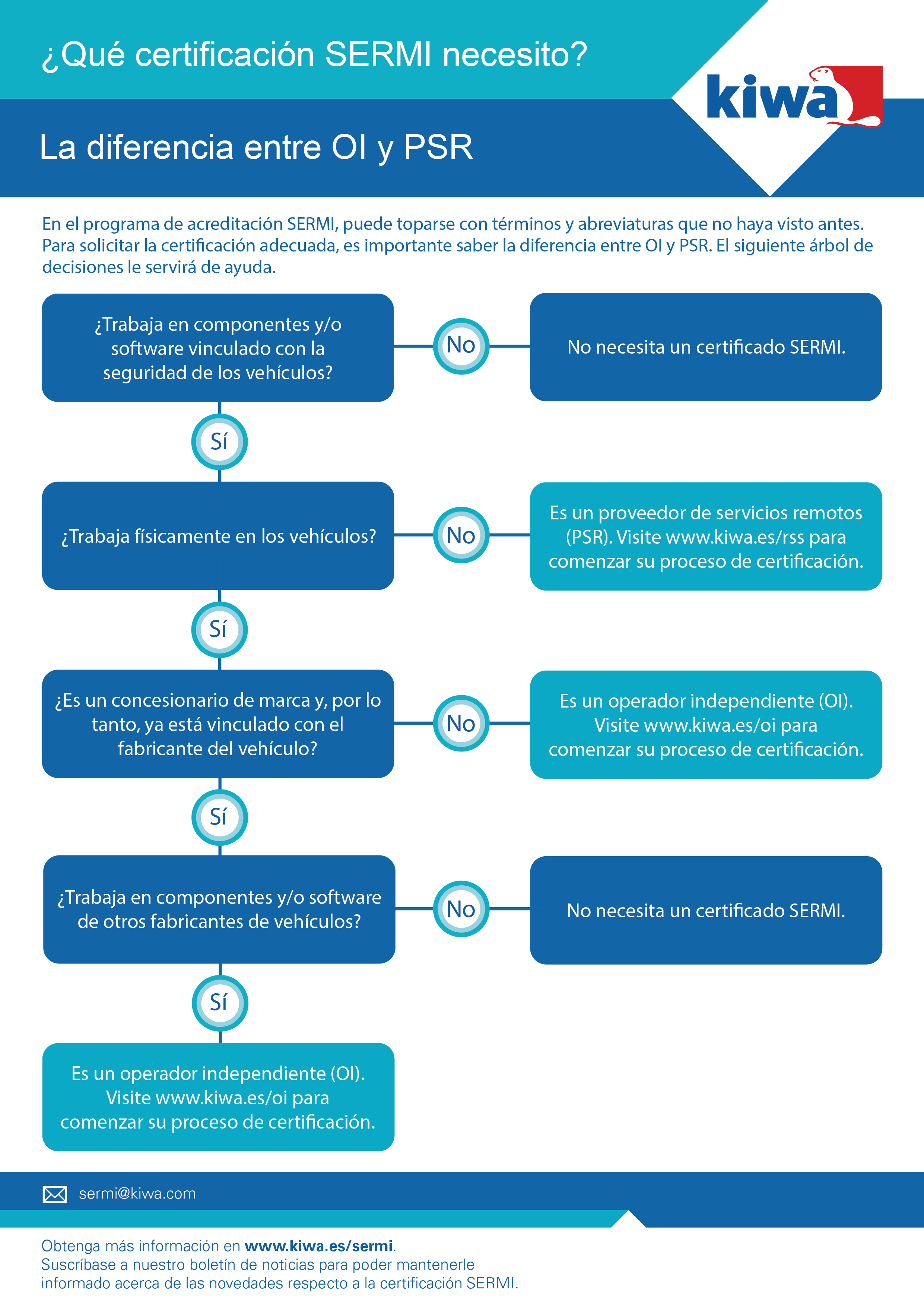 ¿Qué certificación SERMI necesito?

kiwa

La diferencia entre OI y PSR

En el programa de acreditación SERMI, puede toparse con términos y abreviaturas que no haya visto antes. Para solicitar la certificación adecuada, es importante saber la diferencia entre OI y PSR. El siguiente árbol de decisiones le servirá de ayuda.

¿Trabaja en componentes y/o software vinculado con la seguridad de los vehículos?

No

No necesita un certificado SERMI.

Sí

¿Trabaja físicamente en los vehículos?

No

Es un proveedor de servicios remotos (PSR). Visite www.kiwa.es/rss para comenzar su proceso de certificación.

Sí

¿Es un concesionario de marca y, por lo tanto, ya está vinculado con el fabricante del vehículo?

No

Es un operador independiente (OI). Visite www.kiwa.es/oi para comenzar su proceso de certificación.

Sí

¿Trabaja en componentes y/o software de otros fabricantes de vehículos?

No

No necesita un certificado SERMI.

Sí

Es un operador independiente (OI). Visite www.kiwa.es/oi para comenzar su proceso de certificación.

sermi@kiwa.com

Obtenga más información en www.kiwa.es/sermi.
Suscríbase a nuestro boletín de noticias para poder mantenerle informado acerca de las novedades respecto a la certificación SERMI.